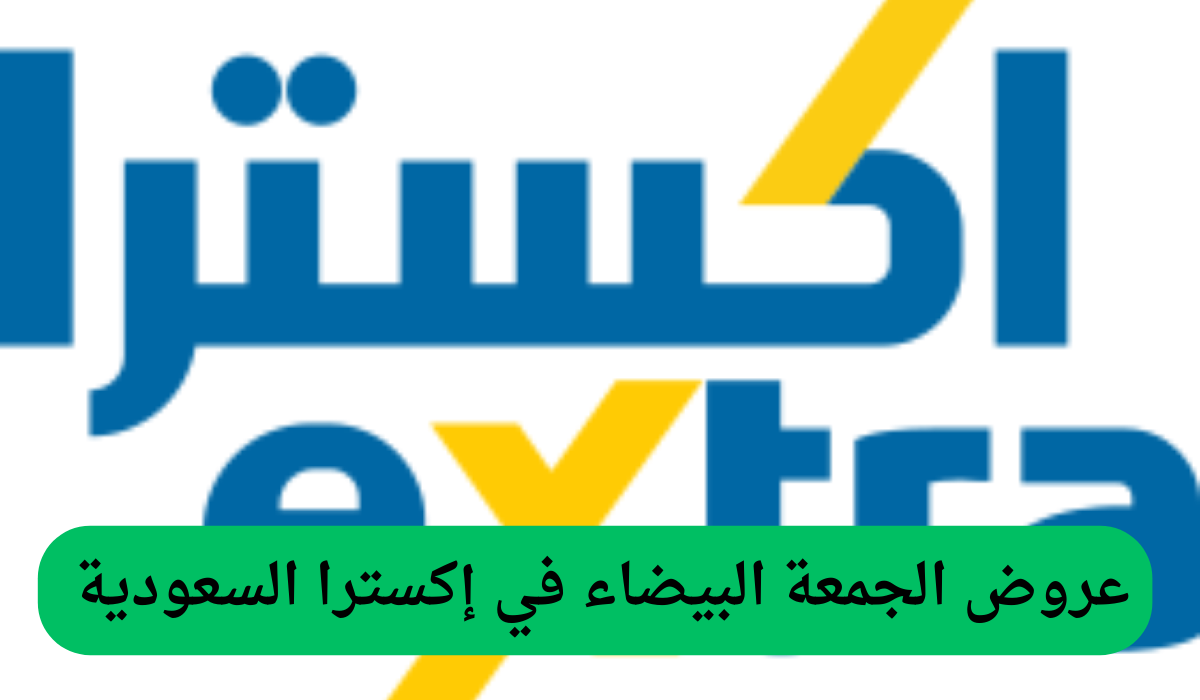 اكسترا
extra
عروض الجمعة البيضاء في إكسترا السعودية